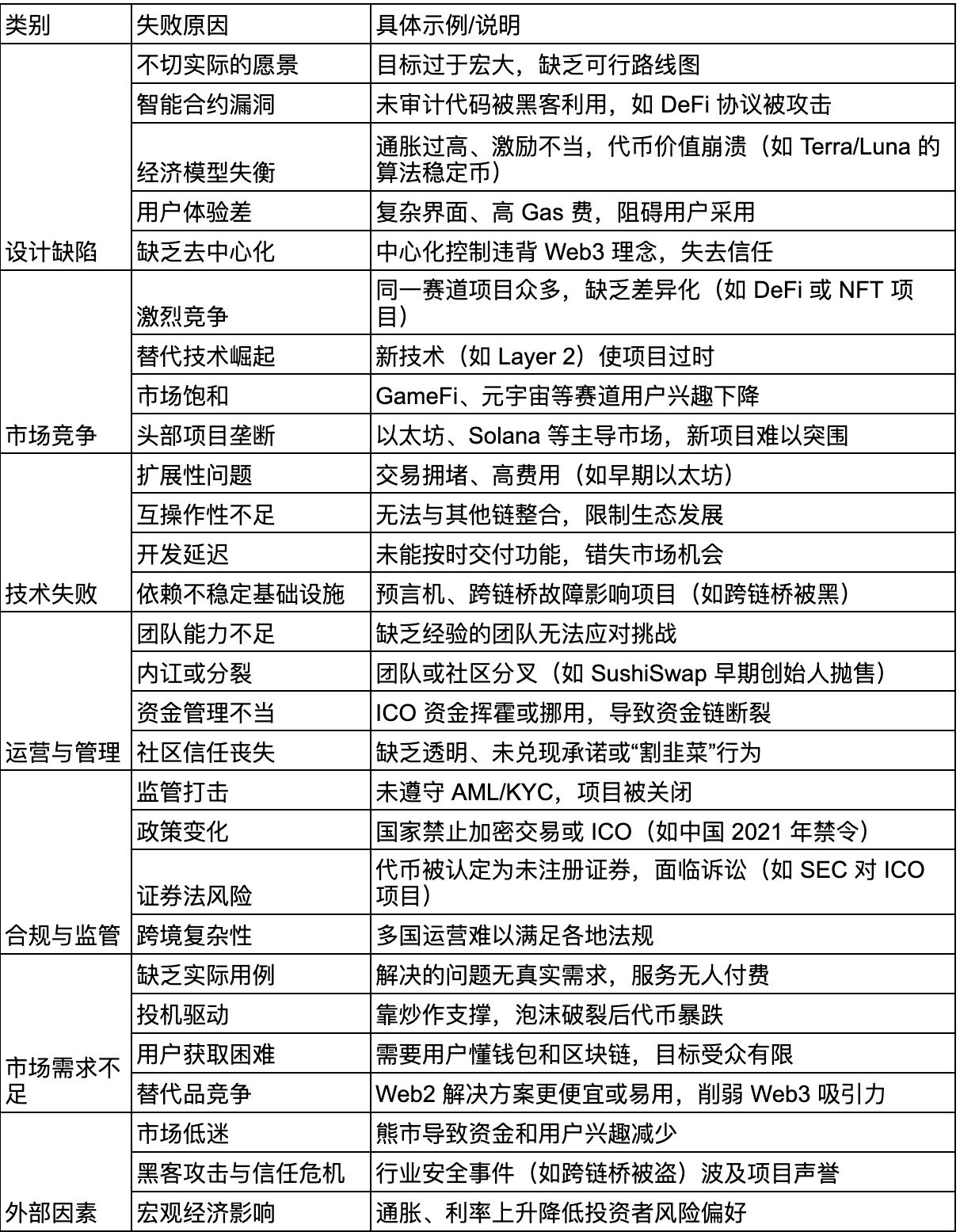 | 类别 | 失败原因 | 具体示例/说明 |
|---|---|---|
| 设计缺陷 | 不切实际的愿景 | 目标过于宏大，缺乏可行路线图 |
| | 智能合约漏洞 | 未审计代码被黑客利用，如DeFi协议被攻击 |
| | 经济模型失衡 | 通胀过高、激励不当，代币价值崩溃（如Terra/Luna的算法稳定币） |
| | 用户体验差 | 复杂界面、高Gas费，阻碍用户采用 |
| | 缺乏去中心化 | 中心化控制违背Web3理念，失去信任 |
| 市场竞争 | 激烈竞争 | 同一赛道项目众多，缺乏差异化（如DeFi或NFT项目） |
| | 替代技术崛起 | 新技术（如Layer 2）使项目过时 |
| | 市场饱和 | GameFi、元宇宙等赛道用户兴趣下降 |
| | 头部项目垄断 | 以太坊、Solana等主导市场，新项目难以突围 |
| 技术失败 | 扩展性问题 | 交易拥堵、高费用（如早期以太坊） |
| | 互操作性不足 | 无法与其他链整合，限制生态发展 |
| | 开发延迟 | 未能按时交付功能，错失市场机会 |
| | 依赖不稳定基础设施 | 预言机、跨链桥故障影响项目（如跨链桥被黑） |
| 运营与管理 | 团队能力不足 | 缺乏经验的团队无法应对挑战 |
| | 内讧或分裂 | 团队或社区分叉（如SushiSwap早期创始人抛售） |
| | 资金管理不当 | ICO资金挥霍或挪用，导致资金链断裂 |
| | 社区信任丧失 | 缺乏透明、未兑现承诺或“割韭菜”行为 |
| 合规与监管 | 监管打击 | 未遵守AML/KYC，项目被关闭 |
| | 政策变化 | 国家禁止加密交易或ICO（如中国2021年禁令） |
| | 证券法风险 | 代币被认定为未注册证券，面临诉讼（如SEC对ICO项目） |
| | 跨境复杂性 | 多国运营难以满足各地法规 |
| 市场需求不足 | 缺乏实际用例 | 解决的问题无真实需求，服务无人付费 |
| | 投机驱动 | 靠炒作支撑，泡沫破裂后代币暴跌 |
| | 用户获取困难 | 需要用户懂钱包和区块链，目标受众有限 |
| | 替代品竞争 | Web2解决方案更便宜或易用，削弱Web3吸引力 |
| 外部因素 | 市场低迷 | 熊市导致资金和用户兴趣减少 |
| | 黑客攻击与信任危机 | 行业安全事件（如跨链桥被盗）波及项目声誉 |
| | 宏观经济影响 | 通胀、利率上升降低投资者风险偏好 |